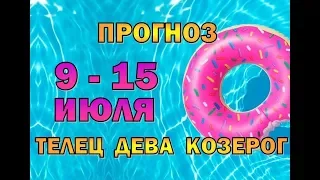 ПРОГНОЗ

9 - 15 ИЮЛЯ

ТЕЛЕЦ ДЕВА КОЗЕРОГ